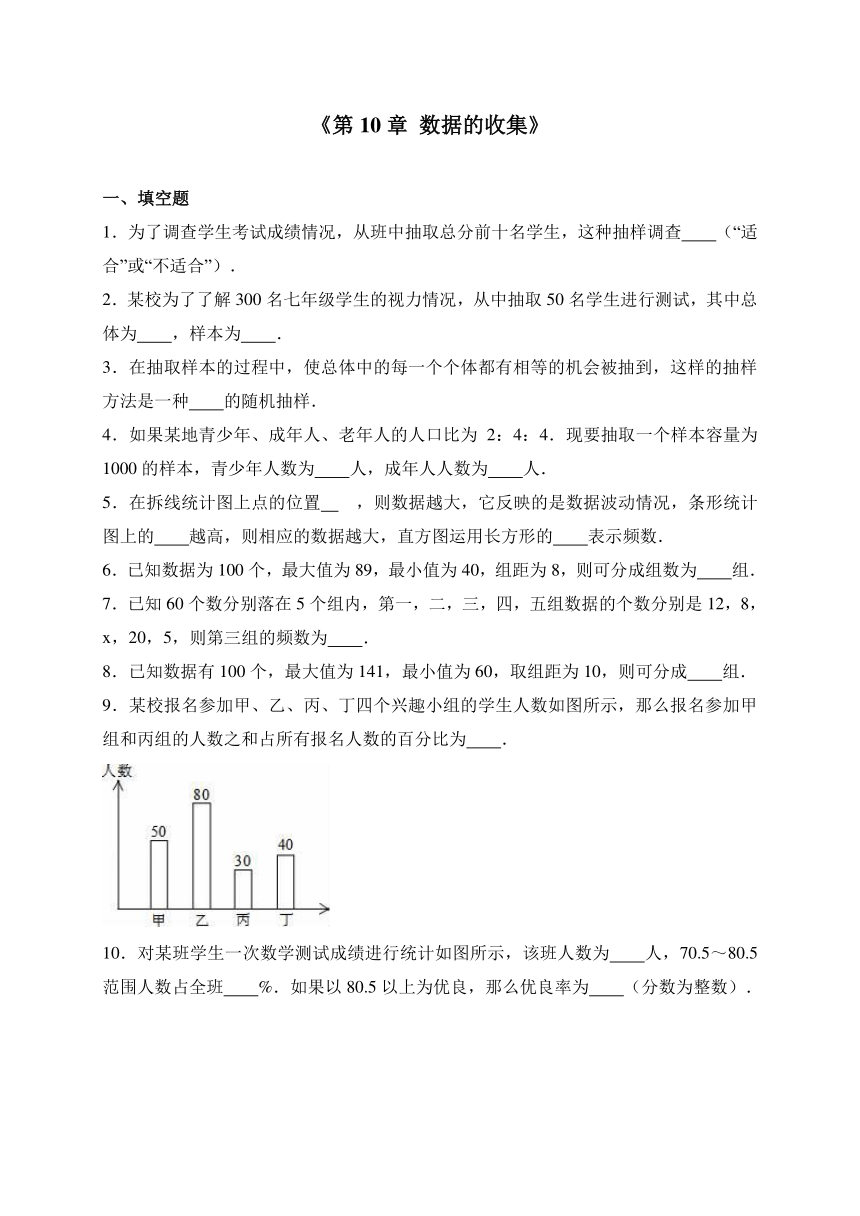 《第 10 章 数据的收集》

一、填空题

1．为了调查学生考试成绩情况，从班中抽取总分前十名学生，这种抽样调查____（“适合”或“不适合”）．

2．某校为了了解 300 名七年级学生的视力情况，从中抽取 50 名学生进行测试，其中总体为____，样本为____．

3．在抽取样本的过程中，使总体中的每一个个体都有相等的机会被抽到，这样的抽样方法是一种____的随机抽样．

4．如果某地青少年、成年人、老年人的人口比为 2：4：4．现要抽取一个样本容量为 1000 的样本，青少年人数为____人，成年人人数为____人．

5．在拆线统计图上点的位置__ ，则数据越大，它反映的是数据波动情况，条形统计图上的____越高，则相应的数据越大，直方图运用长方形的____表示频数．

6．已知数据为 100 个，最大值为 89，最小值为 40，组距为 8，则可分成组数为____组．

7．已知 60 个数分别落在 5 个组内，第一，二，三，四，五组数据的个数分别是 12，8，x，20，5，则第三组的频数为____．

8．已知数据有 100 个，最大值为 141，最小值为 60，取组距为 10，则可分成____组．

9．某校报名参加甲、乙、丙、丁四个兴趣小组的学生人数如图所示，那么报名参加甲组和丙组的人数之和占所有报名人数的百分比为____．

人数
50
80
30
40
甲 乙 丙 丁

10．对某班学生一次数学测试成绩进行统计如图所示，该班人数为____人，70.5～80.5 范围人数占全班____%．如果以 80.5 以上为优良，那么优良率为____（分数为整数）．